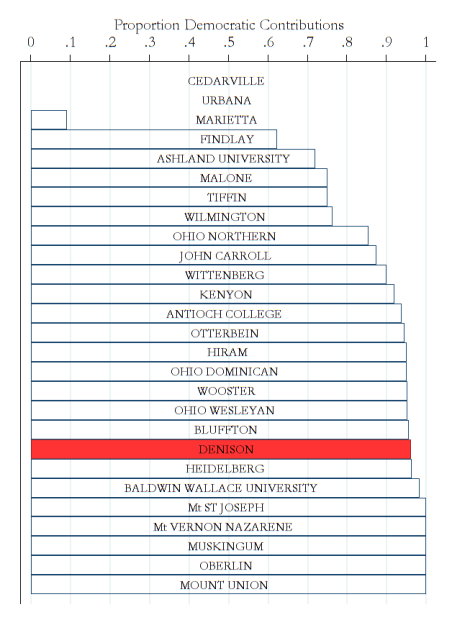 Proportion Democratic Contributions

0 .1 .2 .3 .4 .5 .6 .7 .8 .9 1

CEDARVILLE
URBANA
MARIETTA
FINDLAY
ASHLAND UNIVERSITY
MALONE
TIFFIN
WILMINGTON
OHIO NORTHERN
JOHN CARROLL
WITTENBERG
KENYON
ANTIOCH COLLEGE
OTTERBEIN
HIRAM
OHIO DOMINICAN
WOOSTER
OHIO WESLEYAN
BLUFFTON
DENISON
HEIDELBERG
BALDWIN WALLACE UNIVERSITY
Mt ST JOSEPH
Mt VERNON NAZARENE
MUSKINGUM
OBERLIN
MOUNT UNION